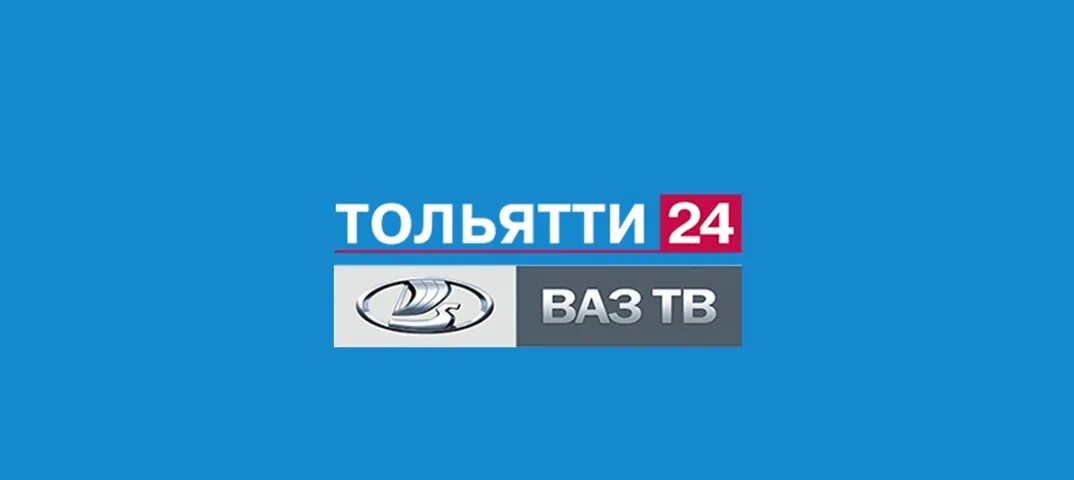 ТОЛЬЯТТИ 24
ВАЗ ТВ